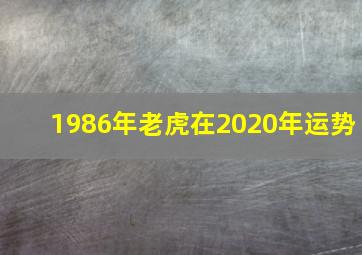 1986年老虎在2020年运势